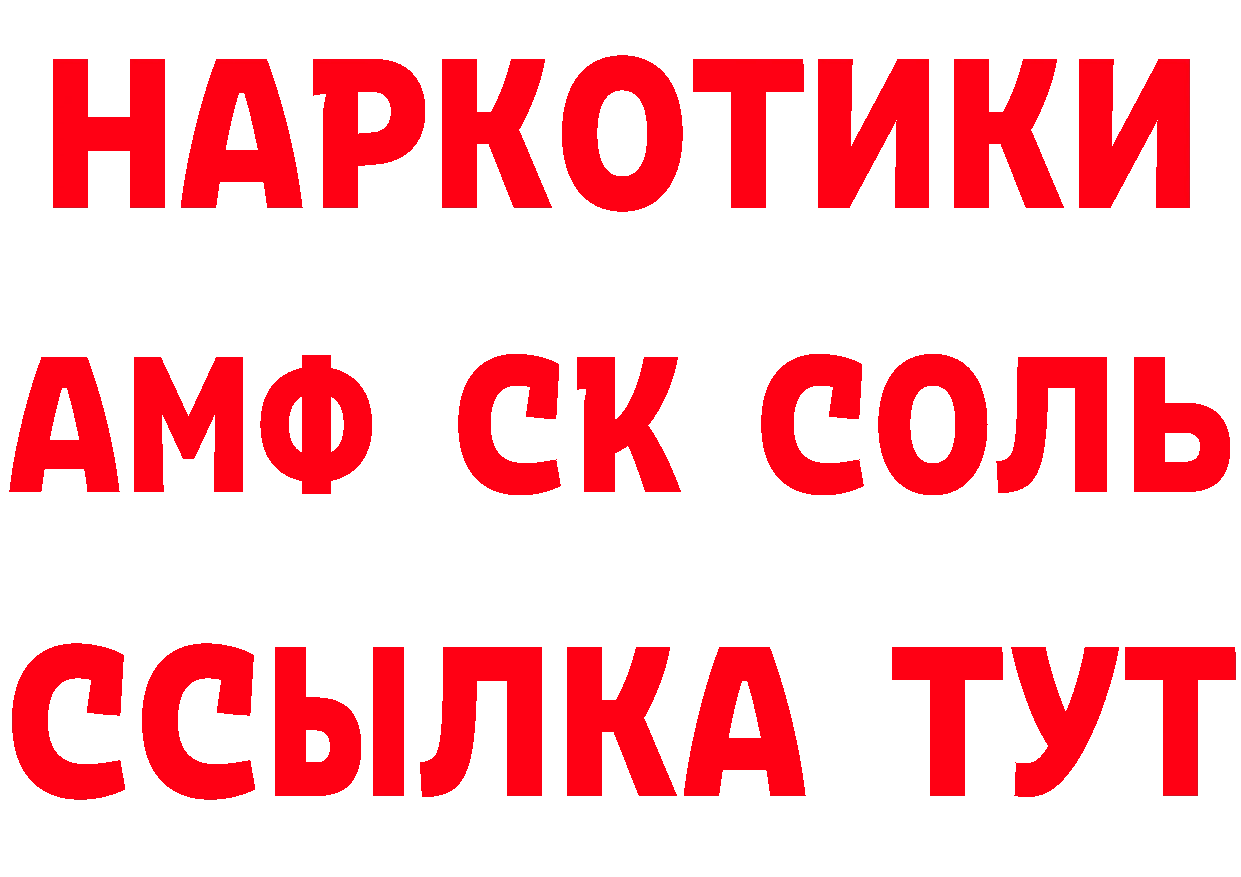 НАРКОТИКИ

АМФ СК СОЛЬ

ССЫЛКА ТУТ